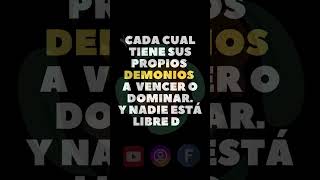 CADA CUAL TIENE SUS PROPIOS DEMONIOS A VENCER O DOMINAR. Y NADIE ESTÁ LIBRE D